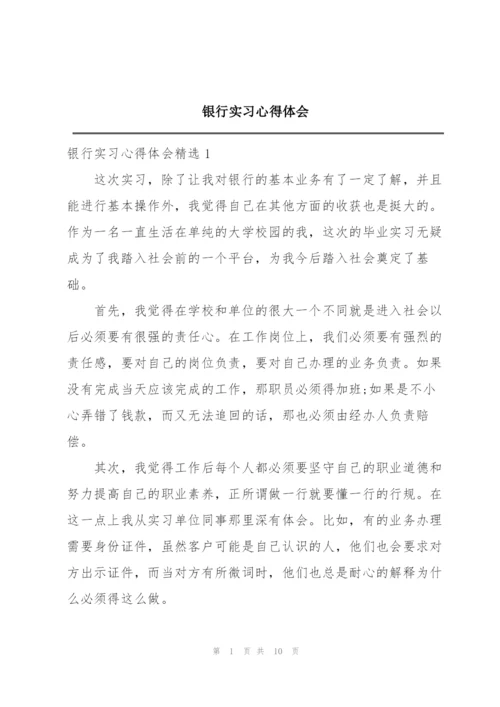 银行实习心得体会

银行实习心得体会精选 1

这次实习，除了让我对银行的基本业务有了一定了解，并且能进行基本操作外，我觉得自己在其他方面的收获也是挺大的。作为一名一直生活在单纯的大学校园的我，这次的毕业实习无疑成为了我踏入社会前的一个平台，为我今后踏入社会奠定了基础。

首先，我觉得在学校和单位的很大一个不同就是进入社会以后必须要有很强的责任心。在工作岗位上，我们必须要有强烈的责任感，要对自己的岗位负责，要对自己办理的业务负责。如果没有完成当天应该完成的工作，那职员必须得加班;如果是不小心弄错了钱款，而又无法追回的话，那也必须由经办人负责赔偿。

其次，我觉得工作后每个人都必须要坚守自己的职业道德和努力提高自己的职业素养，正所谓做一行就要懂一行的行规。在这一点上我从实习单位同事那里深有体会。比如，有的业务办理需要身份证件，虽然客户可能是自己认识的人，他们也会要求对方出示证件，而当对方有所微词时，他们也总是耐心的解释为什么必须得这么做。

第 1 页 共 10 页